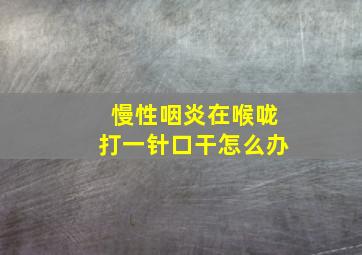 慢性咽炎在喉咙
打一针口干怎么办